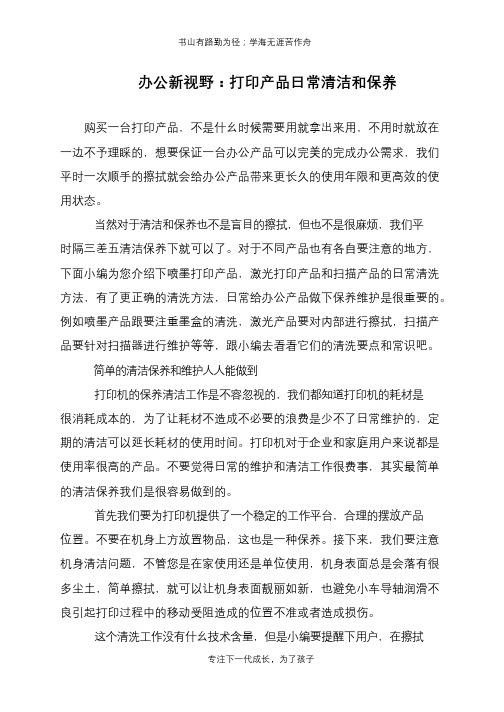 书山有路勤为径；学海无涯苦作舟

办公新视野：打印产品日常清洁和保养

购买一台打印产品，不是什么时候需要用就拿出来用，不用时就放在一边不予理睬的，想要保证一台办公产品可以完美的完成办公需求，我们平时一次顺手的擦拭就会给办公产品带来更长久的使用年限和更高效的使用状态。

当然对于清洁和保养也不是盲目的擦拭，但也不是很麻烦，我们平时隔三差五清洁保养下就可以了。对于不同产品也有各自要注意的地方，下面小编为您介绍下喷墨打印产品，激光打印产品和扫描产品的日常清洗方法，有了更正确的清洗方法，日常给办公产品做下保养维护是很重要的。例如喷墨产品跟要注重墨盒的清洗，激光产品要对内部进行擦拭，扫描产品要针对扫描器进行维护等等，跟小编去看看它们的清洗要点和常识吧。

简单的清洁保养和维护人人能做到

打印机的保养清洁工作是不容忽视的，我们都知道打印机的耗材是很消耗成本的，为了让耗材不造成不必要的浪费是少不了日常维护的，定期的清洁可以延长耗材的使用时间。打印机对于企业和家庭用户来说都是使用率很高的产品。不要觉得日常的维护和清洁工作很费事，其实最简单的清洁保养我们是很容易做到的。

首先我们要为打印机提供了一个稳定的工作平台，合理的摆放产品位置。不要在机身上方放置物品，这也是一种保养。接下来，我们要注意机身清洁问题，不管您是在家使用还是单位使用，机身表面总是会落有很多尘土，简单擦拭，就可以让机身表面靓丽如新，也避免小车导轴润滑不良引起打印过程中的移动受阻造成的位置不准或者造成损伤。

这个清洗工作没有什么技术含量，但是小编要提醒下用户，在擦拭

专注下一代成长，为了孩子